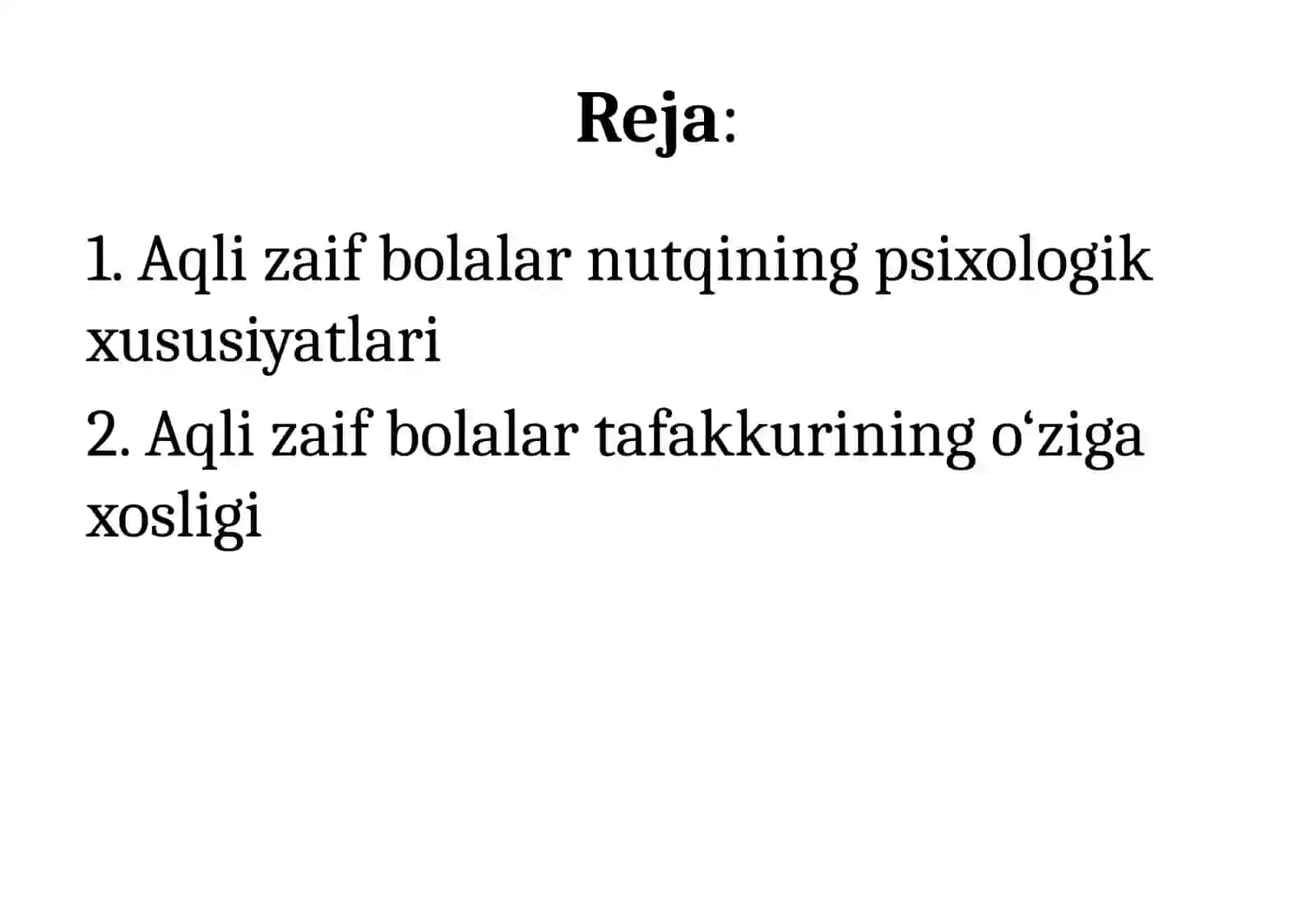 Reja:

1. Aqli zaif bolalar nutqining psixologik xususiyatlari

2. Aqli zaif bolalar tafakkurining o‘ziga xosligi